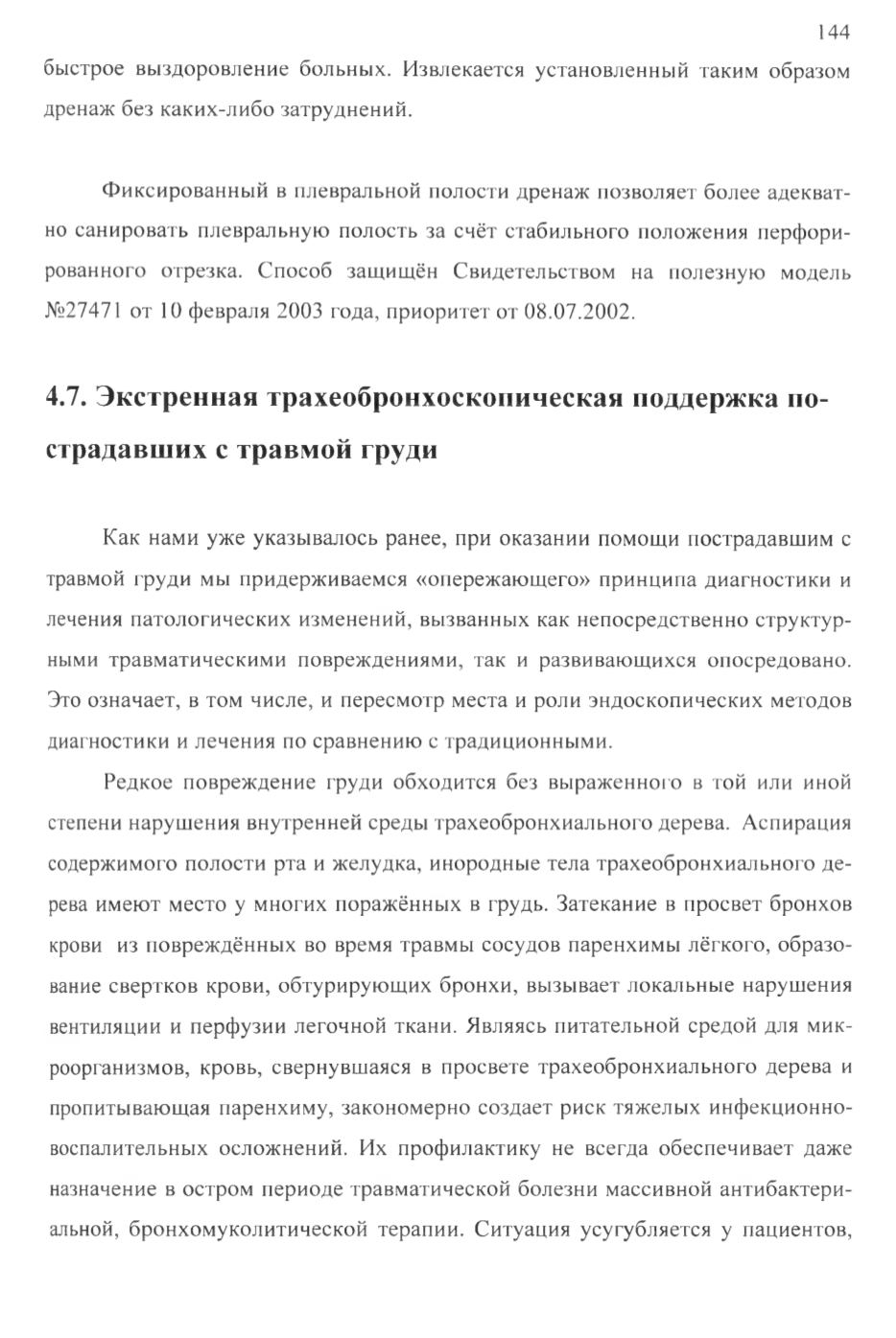 144

быстрое выздоровление больных. Извлекается установленный таким образом дренаж без каких-либо затруднений.

Фиксированный в плевральной полости дренаж позволяет более адекватно санировать плевральную полость за счёт стабильного положения перфорированного отрезка. Способ защищён Свидетельством на полезную модель №27471 от 10 февраля 2003 года, приоритет от 08.07.2002.

4.7. Экстренная трахеобронхоскопическая поддержка пострадавших с травмой груди

Как нами уже указывалось ранее, при оказании помощи пострадавшим с травмой груди мы придерживаемся «опережающего» принципа диагностики и лечения патологических изменений, вызванных как непосредственно структурными травматическими повреждениями, так и развивающихся опосредовано. Это означает, в том числе, и пересмотр места и роли эндоскопических методов диагностики и лечения по сравнению с традиционными.

Редкое повреждение груди обходится без выраженного в той или иной степени нарушения внутренней среды трахеобронхиального дерева. Аспирация содержимого полости рта и желудка, инородные тела трахеобронхиального дерева имеют место у многих поражённых в грудь. Затекание в просвет бронхов крови из повреждённых во время травмы сосудов паренхимы лёгкого, образование свертков крови, обтурирующих бронхи, вызывает локальные нарушения вентиляции и перфузии легочной ткани. Являясь питательной средой для микроорганизмов, кровь, свернувшаяся в просвете трахеобронхиального дерева и пропитывающая паренхиму, закономерно создает риск тяжелых инфекционно-воспалительных осложнений. Их профилактику не всегда обеспечивает даже назначение в остром периоде травматической болезни массивной антибактериальной, бронхомуколитической терапии. Ситуация усугубляется у пациентов,